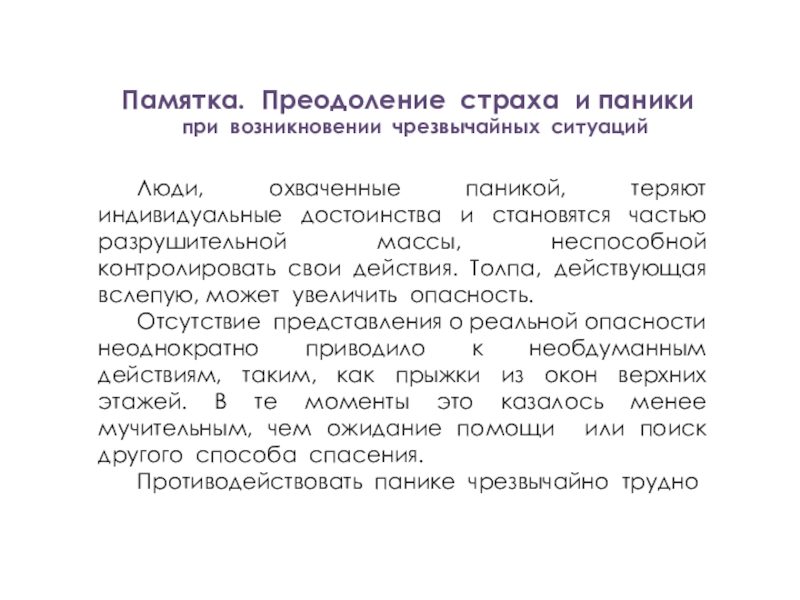 Памятка. Преодоление страха и паники
при возникновении чрезвычайных ситуаций

Люди, охваченные паникой, теряют индивидуальные достоинства и становятся частью разрушительной массы, неспособной контролировать свои действия. Толпа, действующая вслепую, может увеличить опасность.

Отсутствие представления о реальной опасности неоднократно приводило к необдуманным действиям, таким, как прыжки из окон верхних этажей. В те моменты это казалось менее мучительным, чем ожидание помощи или поиск другого способа спасения.

Противодействовать панике чрезвычайно трудно